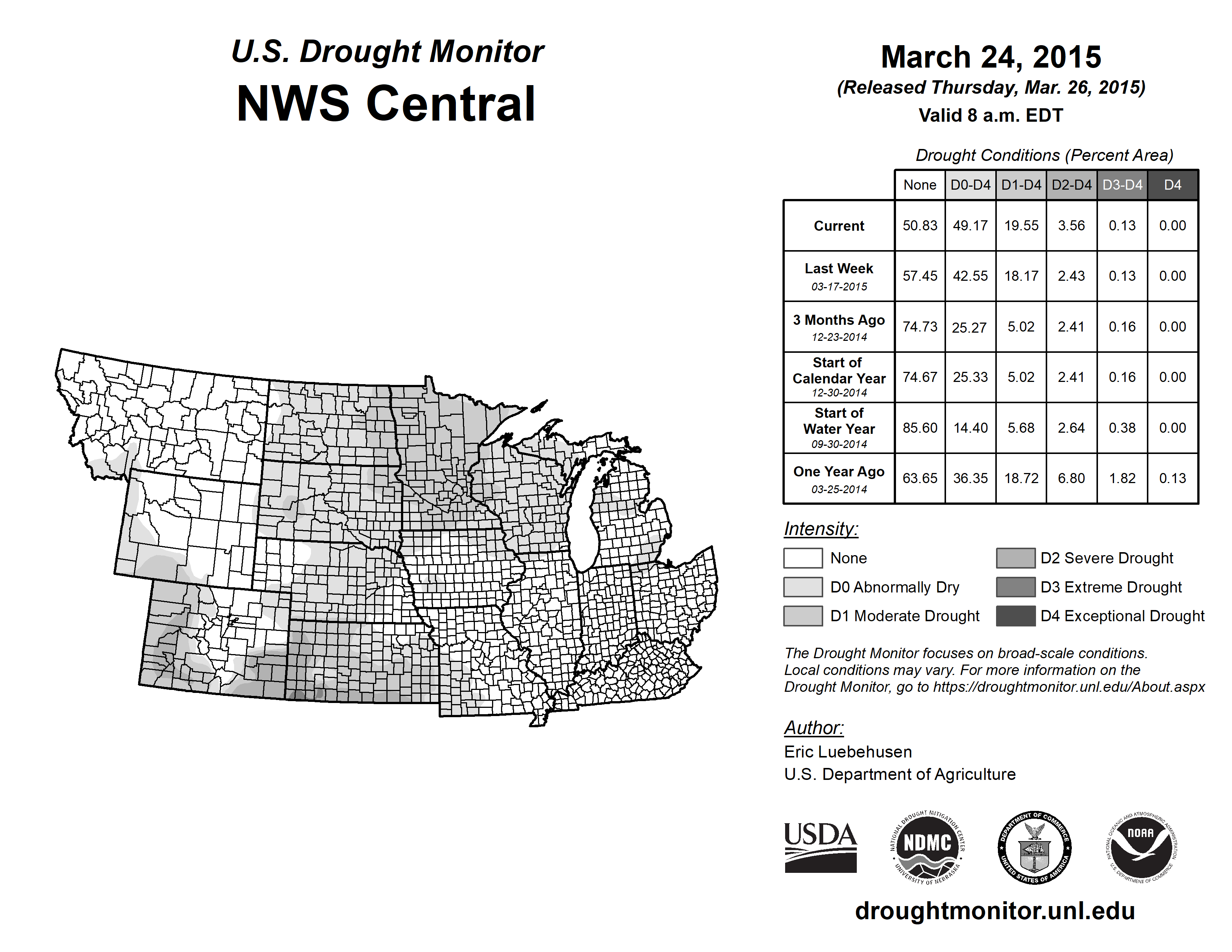 U.S. Drought Monitor
NWS Central

March 24, 2015
(Released Thursday, Mar. 26, 2015)
Valid 8 a.m. EDT

Drought Conditions (Percent Area)

| | None | D0-D4 | D1-D4 | D2-D4 | D3-D4 | D4 |
|---|---|---|---|---|---|---|
| Current | 50.83 | 49.17 | 19.55 | 3.56 | 0.13 | 0.00 |
| Last Week 03-17-2015 | 57.45 | 42.55 | 18.17 | 2.43 | 0.13 | 0.00 |
| 3 Months Ago 12-23-2014 | 74.73 | 25.27 | 5.02 | 2.41 | 0.16 | 0.00 |
| Start of Calendar Year 12-30-2014 | 74.67 | 25.33 | 5.02 | 2.41 | 0.16 | 0.00 |
| Start of Water Year 09-30-2014 | 85.60 | 14.40 | 5.68 | 2.64 | 0.38 | 0.00 |
| One Year Ago 03-25-2014 | 63.65 | 36.35 | 18.72 | 6.80 | 1.82 | 0.13 |

Intensity:
None
D0 Abnormally Dry
D1 Moderate Drought
D2 Severe Drought
D3 Extreme Drought
D4 Exceptional Drought

The Drought Monitor focuses on broad-scale conditions. Local conditions may vary. For more information on the Drought Monitor, go to https://droughtmonitor.unl.edu/About.aspx

Author:
Eric Luebehusen
U.S. Department of Agriculture

USDA
NATIONAL DROUGHT MITIGATION CENTER NDMC UNIVERSITY OF NEBRASKA
DEPARTMENT OF COMMERCE UNITED STATES OF AMERICA
NATIONAL OCEANIC AND ATMOSPHERIC ADMINISTRATION NOAA U.S. DEPARTMENT OF COMMERCE

droughtmonitor.unl.edu